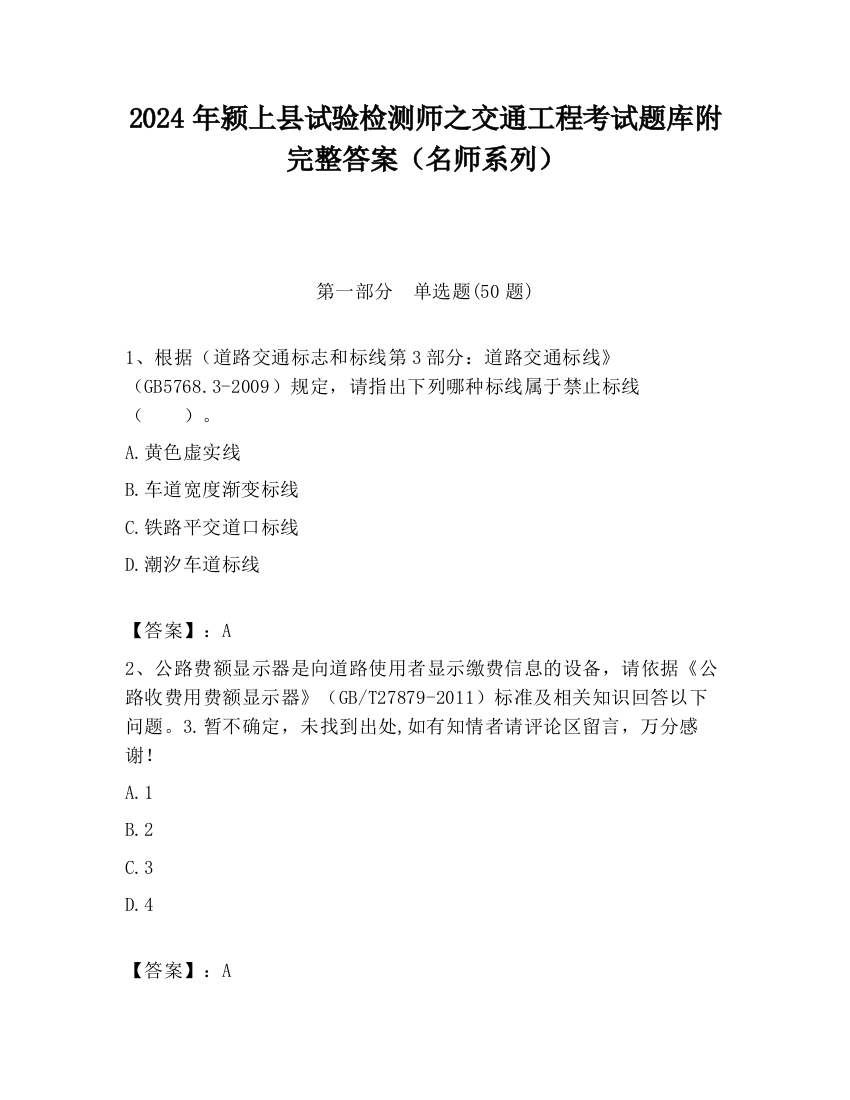 2024 年颍上县试验检测师之交通工程考试题库附完整答案（名师系列）

第一部分　单选题(50 题)

1、根据（道路交通标志和标线第 3 部分：道路交通标线》（GB5768.3-2009）规定，请指出下列哪种标线属于禁止标线（　　）。

A.黄色虚实线

B.车道宽度渐变标线

C.铁路平交道口标线

D.潮汐车道标线

【答案】：A

2、公路费额显示器是向道路使用者显示缴费信息的设备，请依据《公路收费用费额显示器》（GB/T27879-2011）标准及相关知识回答以下问题。3.暂不确定，未找到出处,如有知情者请评论区留言，万分感谢！

A.1

B.2

C.3

D.4

【答案】：A